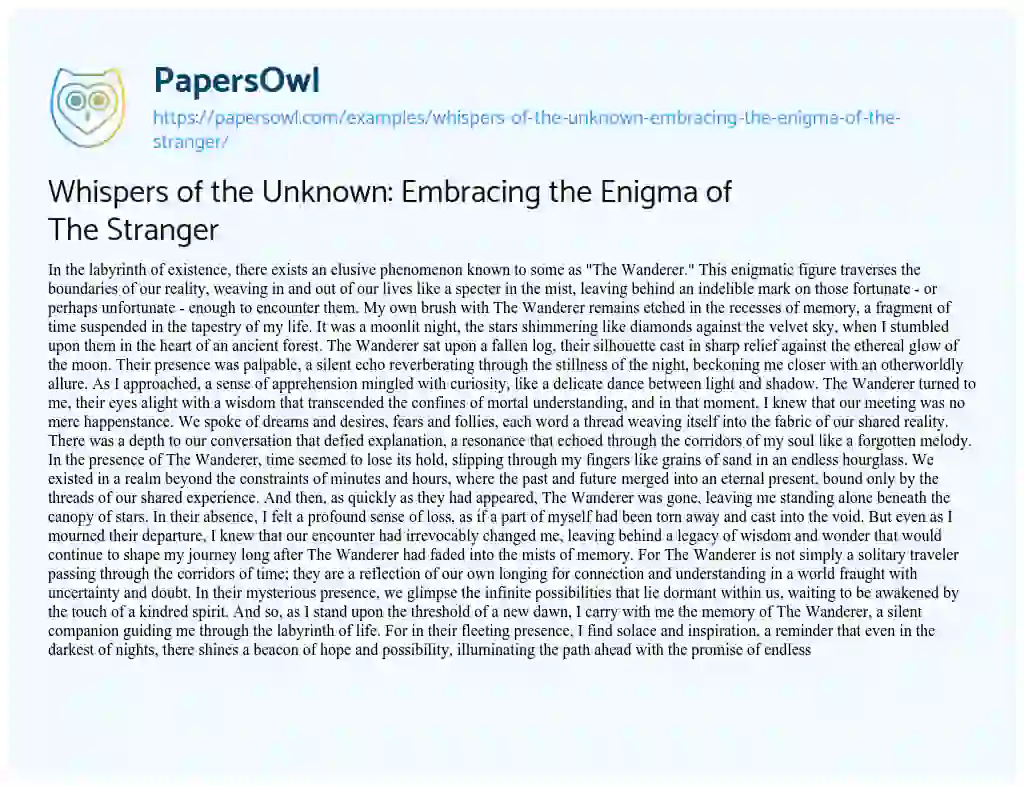 PapersOwl

https://papersowl.com/examples/whispers-of-the-unknown-embracing-the-enigma-of-the-stranger/

Whispers of the Unknown: Embracing the Enigma of The Stranger

In the labyrinth of existence, there exists an elusive phenomenon known to some as "The Wanderer." This enigmatic figure traverses the boundaries of our reality, weaving in and out of our lives like a specter in the mist, leaving behind an indelible mark on those fortunate - or perhaps unfortunate - enough to encounter them. My own brush with The Wanderer remains etched in the recesses of memory, a fragment of time suspended in the tapestry of my life. It was a moonlit night, the stars shimmering like diamonds against the velvet sky, when I stumbled upon them in the heart of an ancient forest. The Wanderer sat upon a fallen log, their silhouette cast in sharp relief against the ethereal glow of the moon. Their presence was palpable, a silent echo reverberating through the stillness of the night, beckoning me closer with an otherworldly allure. As I approached, a sense of apprehension mingled with curiosity, like a delicate dance between light and shadow. The Wanderer turned to me, their eyes alight with a wisdom that transcended the confines of mortal understanding, and in that moment, I knew that our meeting was no mere happenstance. We spoke of dreams and desires, fears and follies, each word a thread weaving itself into the fabric of our shared reality. There was a depth to our conversation that defied explanation, a resonance that echoed through the corridors of my soul like a forgotten melody. In the presence of The Wanderer, time seemed to lose its hold, slipping through my fingers like grains of sand in an endless hourglass. We existed in a realm beyond the constraints of minutes and hours, where the past and future merged into an eternal present, bound only by the threads of our shared experience. And then, as quickly as they had appeared, The Wanderer was gone, leaving me standing alone beneath the canopy of stars. In their absence, I felt a profound sense of loss, as if a part of myself had been torn away and cast into the void. But even as I mourned their departure, I knew that our encounter had irrevocably changed me, leaving behind a legacy of wisdom and wonder that would continue to shape my journey long after The Wanderer had faded into the mists of memory. For The Wanderer is not simply a solitary traveler passing through the corridors of time; they are a reflection of our own longing for connection and understanding in a world fraught with uncertainty and doubt. In their mysterious presence, we glimpse the infinite possibilities that lie dormant within us, waiting to be awakened by the touch of a kindred spirit. And so, as I stand upon the threshold of a new dawn, I carry with me the memory of The Wanderer, a silent companion guiding me through the labyrinth of life. For in their fleeting presence, I find solace and inspiration, a reminder that even in the darkest of nights, there shines a beacon of hope and possibility, illuminating the path ahead with the promise of endless